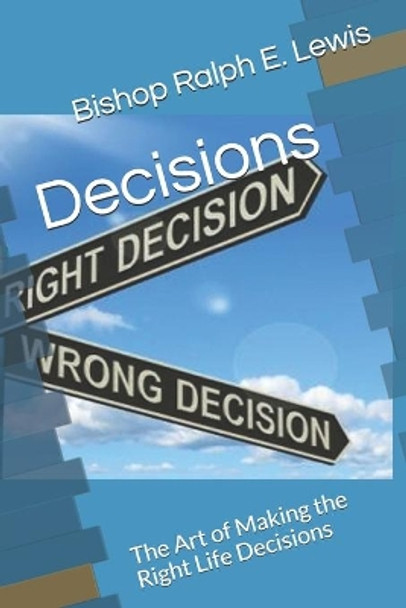 Bishop Ralph E. Lewis

Decisions

RIGHT DECISION

WRONG DECISION

The Art of Making the Right Life Decisions